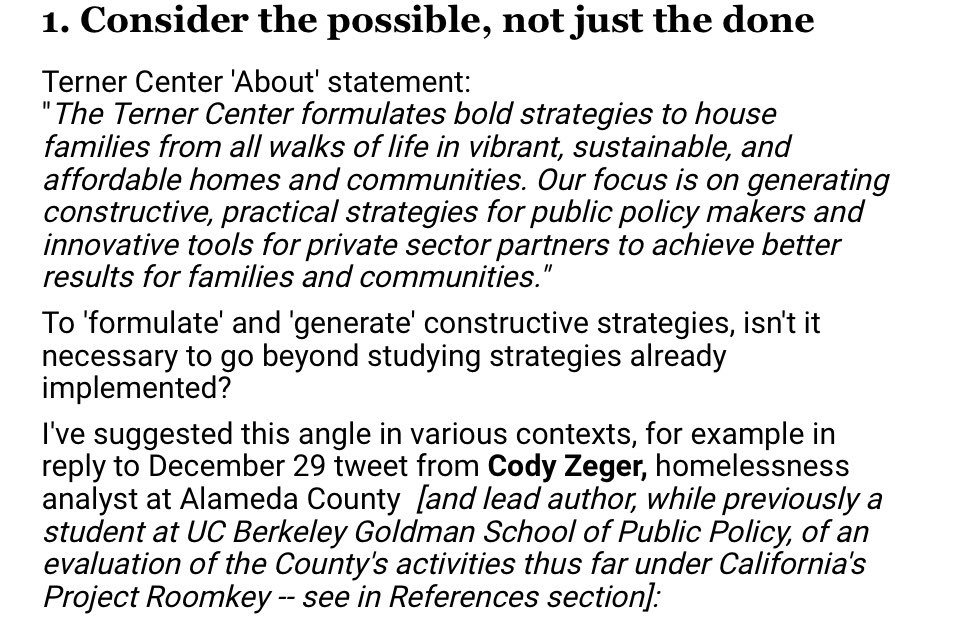 1. Consider the possible, not just the done

Terner Center 'About' statement:
"The Terner Center formulates bold strategies to house families from all walks of life in vibrant, sustainable, and affordable homes and communities. Our focus is on generating constructive, practical strategies for public policy makers and innovative tools for private sector partners to achieve better results for families and communities."

To 'formulate' and 'generate' constructive strategies, isn't it necessary to go beyond studying strategies already implemented?

I've suggested this angle in various contexts, for example in reply to December 29 tweet from Cody Zeger, homelessness analyst at Alameda County [and lead author, while previously a student at UC Berkeley Goldman School of Public Policy, of an evaluation of the County's activities thus far under California's Project Roomkey -- see in References section]: